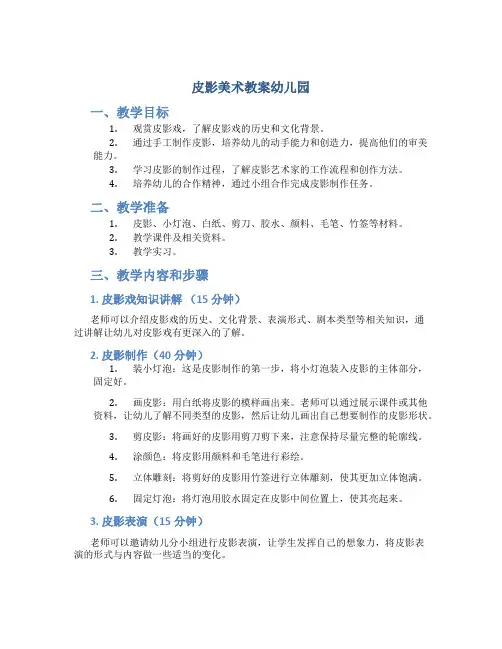 皮影美术教案幼儿园

一、教学目标

1. 观赏皮影戏，了解皮影戏的历史和文化背景。

2. 通过手工制作皮影，培养幼儿的动手能力和创造力，提高他们的审美能力。

3. 学习皮影的制作过程，了解皮影艺术家的工作流程和创作方法。

4. 培养幼儿的合作精神，通过小组合作完成皮影制作任务。

二、教学准备

1. 皮影、小灯泡、白纸、剪刀、胶水、颜料、毛笔、竹签等材料。

2. 教学课件及相关资料。

3. 教学实习。

三、教学内容和步骤

1. 皮影戏知识讲解 （15 分钟）

老师可以介绍皮影戏的历史、文化背景、表演形式、剧本类型等相关知识，通过讲解让幼儿对皮影戏有更深入的了解。

2. 皮影制作（40 分钟）

1. 装小灯泡：这是皮影制作的第一步，将小灯泡装入皮影的主体部分，固定好。

2. 画皮影：用白纸将皮影的模样画出来。老师可以通过展示课件或其他资料，让幼儿了解不同类型的皮影，然后让幼儿画出自己想要制作的皮影形状。

3. 剪皮影：将画好的皮影用剪刀剪下来，注意保持尽量完整的轮廓线。

4. 涂颜色：将皮影用颜料和毛笔进行彩绘。

5. 立体雕刻：将剪好的皮影用竹签进行立体雕刻，使其更加立体饱满。

6. 固定灯泡：将灯泡用胶水固定在皮影中间位置上，使其亮起来。

3. 皮影表演（15 分钟）

老师可以邀请幼儿分小组进行皮影表演，让学生发挥自己的想象力，将皮影表演的形式与内容做一些适当的变化。